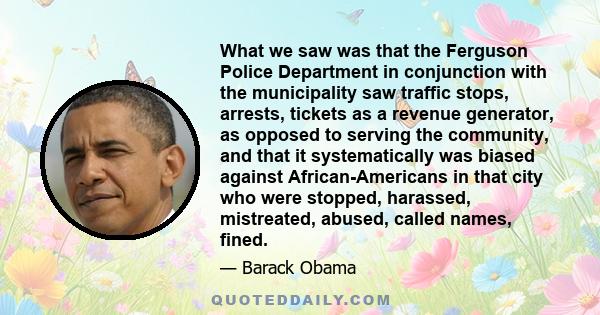 What we saw was that the Ferguson Police Department in conjunction with the municipality saw traffic stops, arrests, tickets as a revenue generator, as opposed to serving the community, and that it systematically was biased against African-Americans in that city who were stopped, harassed, mistreated, abused, called names, fined.

— Barack Obama

QUOTEDDAILY.COM